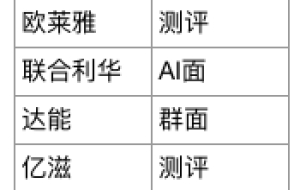 | 欧莱雅 | 测评 |
|---|---|
| 联合利华 | AI面 |
| 达能 | 群面 |
| 亿滋 | 测评 |